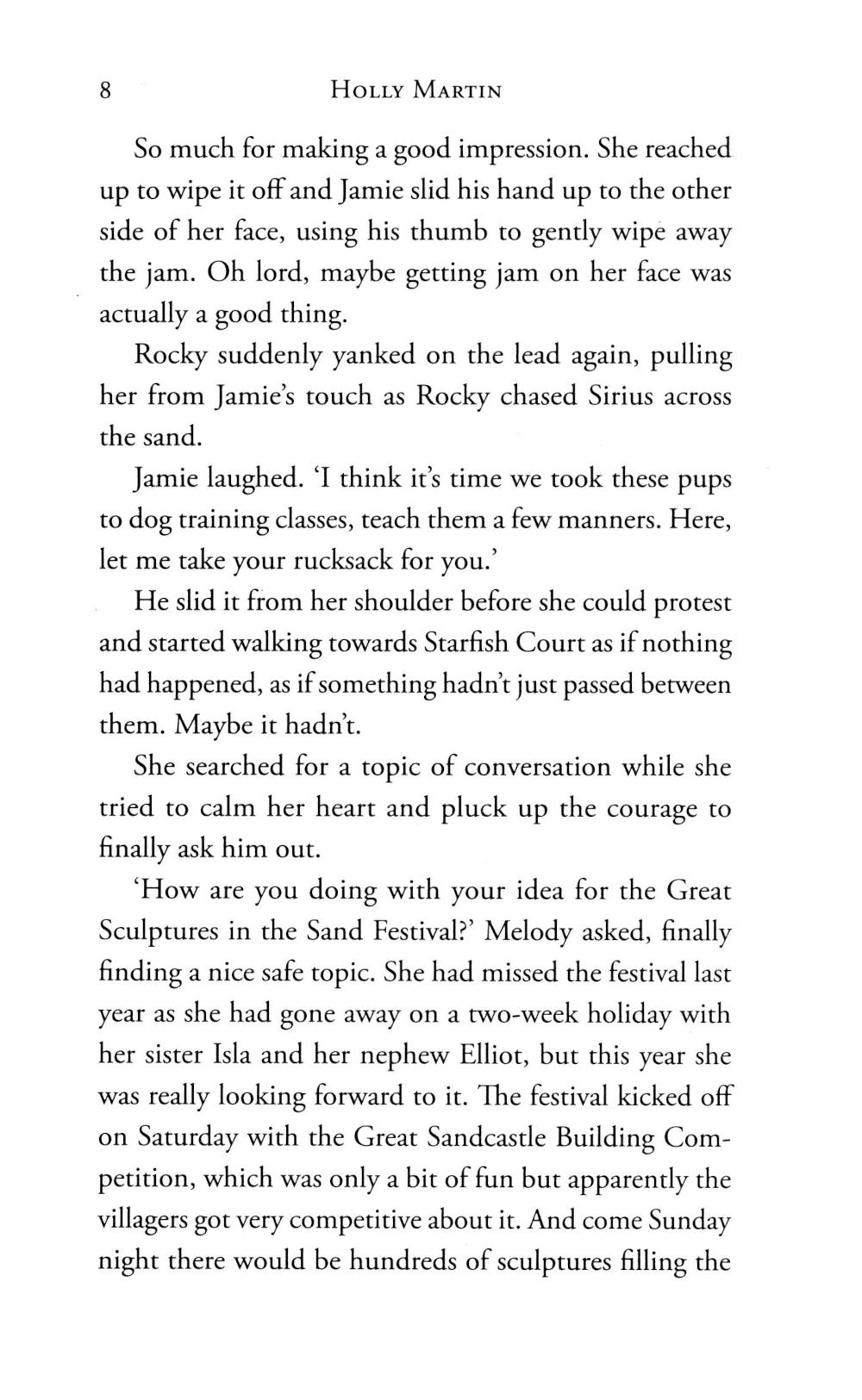 8 HOLLY MARTIN

So much for making a good impression. She reached up to wipe it off and Jamie slid his hand up to the other side of her face, using his thumb to gently wipe away the jam. Oh lord, maybe getting jam on her face was actually a good thing.

Rocky suddenly yanked on the lead again, pulling her from Jamie's touch as Rocky chased Sirius across the sand.

Jamie laughed. 'I think it's time we took these pups to dog training classes, teach them a few manners. Here, let me take your rucksack for you.'

He slid it from her shoulder before she could protest and started walking towards Starfish Court as if nothing had happened, as if something hadn't just passed between them. Maybe it hadn't.

She searched for a topic of conversation while she tried to calm her heart and pluck up the courage to finally ask him out.

'How are you doing with your idea for the Great Sculptures in the Sand Festival?' Melody asked, finally finding a nice safe topic. She had missed the festival last year as she had gone away on a two-week holiday with her sister Isla and her nephew Elliot, but this year she was really looking forward to it. The festival kicked off on Saturday with the Great Sandcastle Building Competition, which was only a bit of fun but apparently the villagers got very competitive about it. And come Sunday night there would be hundreds of sculptures filling the